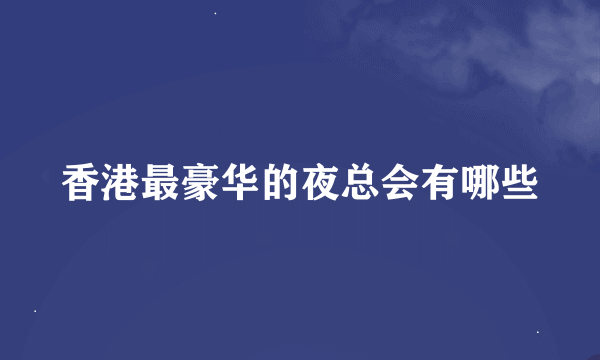 香港最豪华的夜总会有哪些